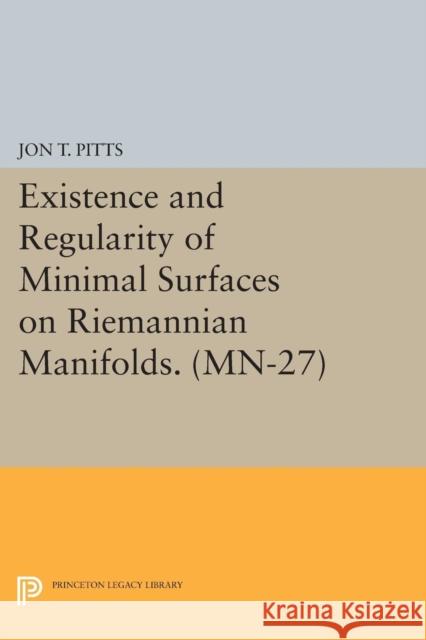 JON T. PITTS

Existence and Regularity of Minimal Surfaces on Riemannian Manifolds. (MN-27)

PRINCETON LEGACY LIBRARY